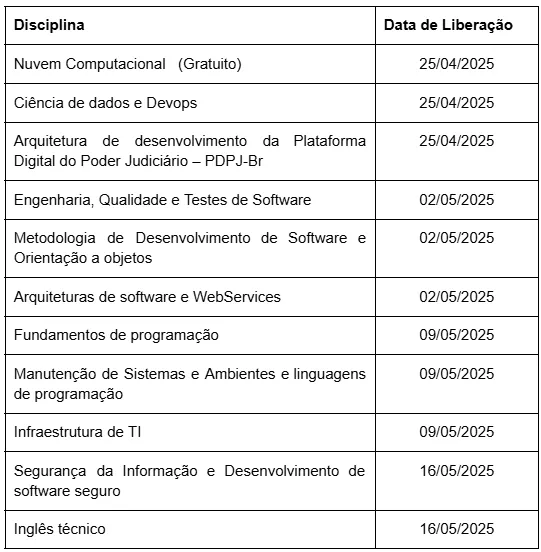 | Disciplina | Data de Liberação |
|---|---|
| Nuvem Computacional (Gratuito) | 25/04/2025 |
| Ciência de dados e Devops | 25/04/2025 |
| Arquitetura de desenvolvimento da Plataforma Digital do Poder Judiciário – PDPJ-Br | 25/04/2025 |
| Engenharia, Qualidade e Testes de Software | 02/05/2025 |
| Metodologia de Desenvolvimento de Software e Orientação a objetos | 02/05/2025 |
| Arquiteturas de software e WebServices | 02/05/2025 |
| Fundamentos de programação | 09/05/2025 |
| Manutenção de Sistemas e Ambientes e linguagens de programação | 09/05/2025 |
| Infraestrutura de TI | 09/05/2025 |
| Segurança da Informação e Desenvolvimento de software seguro | 16/05/2025 |
| Inglês técnico | 16/05/2025 |